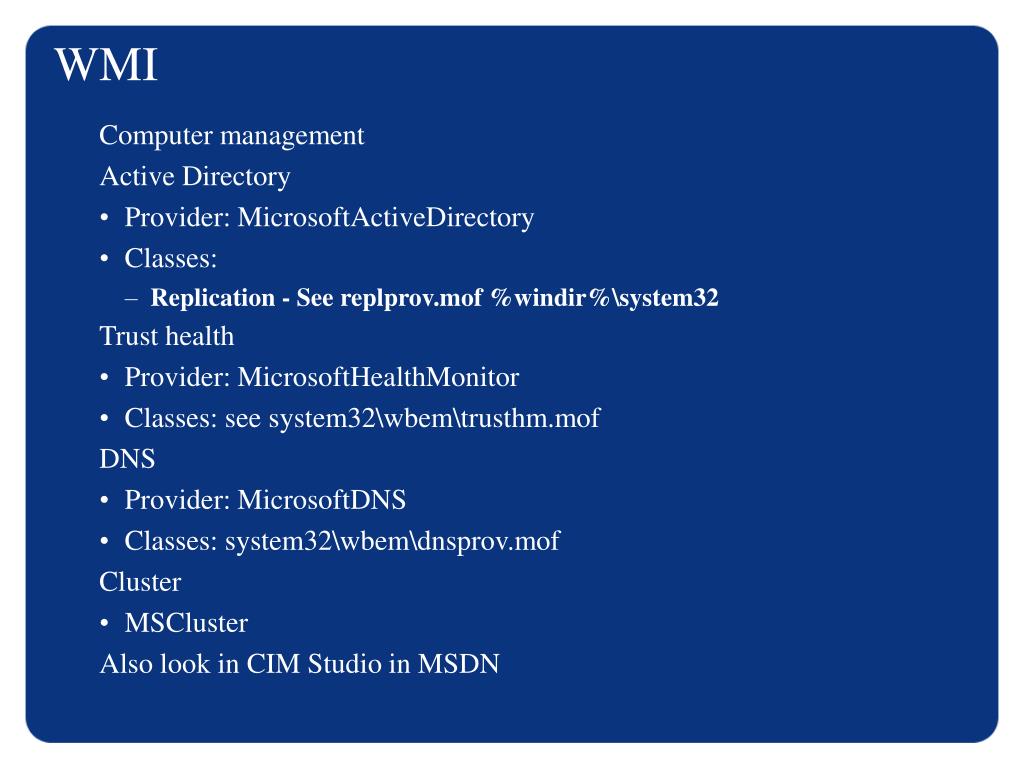 WMI

Computer management

Active Directory

• Provider: MicrosoftActiveDirectory

• Classes:

– Replication - See replprov.mof %windir%\system32

Trust health

• Provider: MicrosoftHealthMonitor

• Classes: see system32\wbem\trusthm.mof

DNS

• Provider: MicrosoftDNS

• Classes: system32\wbem\dnsprov.mof

Cluster

• MSCluster

Also look in CIM Studio in MSDN